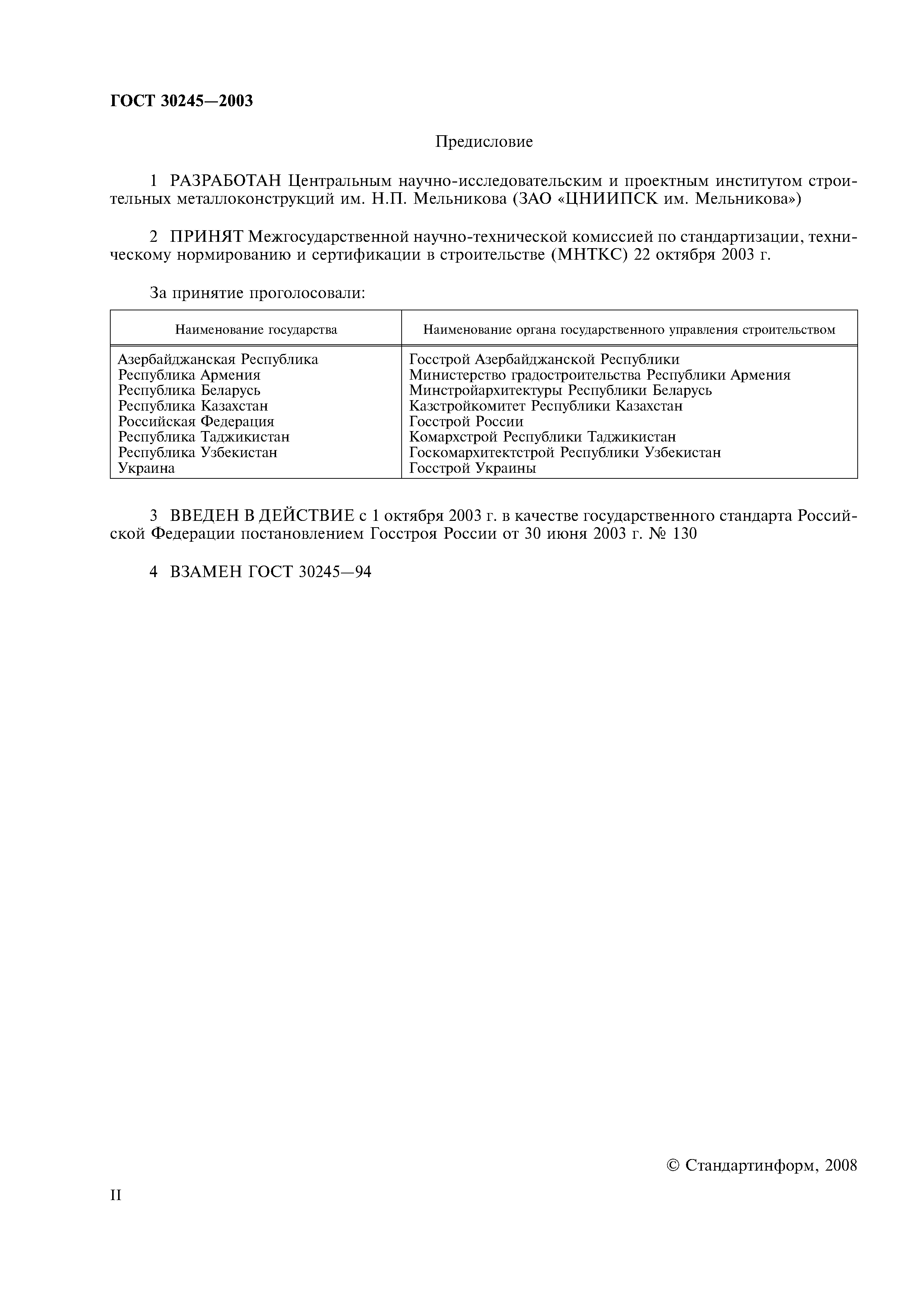 ГОСТ 30245—2003

Предисловие

1 РАЗРАБОТАН Центральным научно-исследовательским и проектным институтом строительных металлоконструкций им. Н.П. Мельникова (ЗАО «ЦНИИПСК им. Мельникова»)

2 ПРИНЯТ Межгосударственной научно-технической комиссией по стандартизации, техническому нормированию и сертификации в строительстве (МНТКС) 22 октября 2003 г.

За принятие проголосовали:

| Наименование государства | Наименование органа государственного управления строительством |
|---|---|
| Азербайджанская Республика | Госстрой Азербайджанской Республики |
| Республика Армения | Министерство градостроительства Республики Армения |
| Республика Беларусь | Минстройархитектуры Республики Беларусь |
| Республика Казахстан | Казстройкомитет Республики Казахстан |
| Российская Федерация | Госстрой России |
| Республика Таджикистан | Комархстрой Республики Таджикистан |
| Республика Узбекистан | Госкомархитектстрой Республики Узбекистан |
| Украина | Госстрой Украины |

3 ВВЕДЕН В ДЕЙСТВИЕ с 1 октября 2003 г. в качестве государственного стандарта Российской Федерации постановлением Госстроя России от 30 июня 2003 г. № 130

4 ВЗАМЕН ГОСТ 30245—94

© Стандартинформ, 2008

II